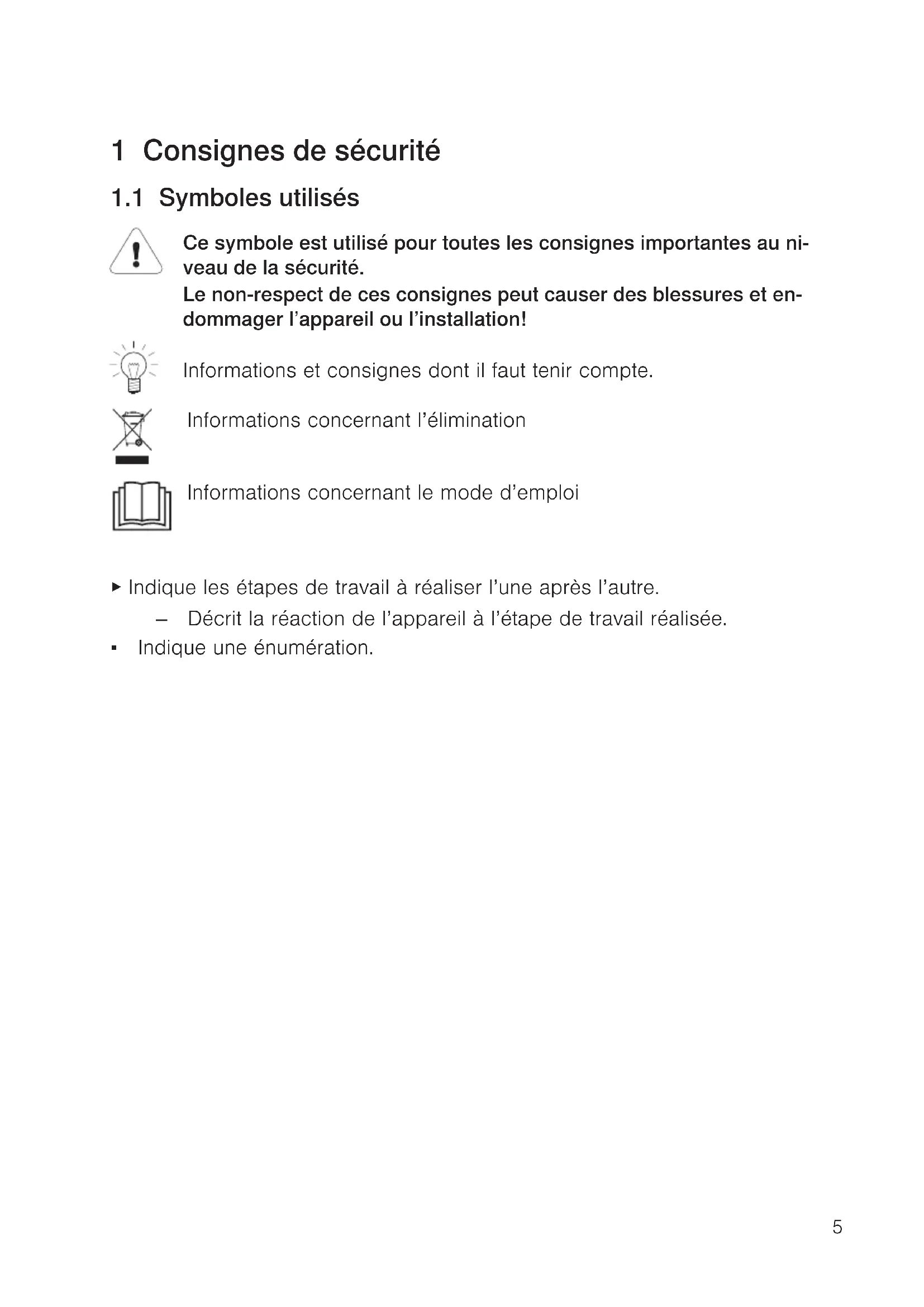 1 Consignes de sécurité

1.1 Symboles utilisés

Ce symbole est utilisé pour toutes les consignes importantes au niveau de la sécurité.
Le non-respect de ces consignes peut causer des blessures et endommager l'appareil ou l'installation!

Informations et consignes dont il faut tenir compte.

Informations concernant l'élimination

Informations concernant le mode d'emploi

▸ Indique les étapes de travail à réaliser l'une après l'autre.
– Décrit la réaction de l'appareil à l'étape de travail réalisée.
▪ Indique une énumération.

5